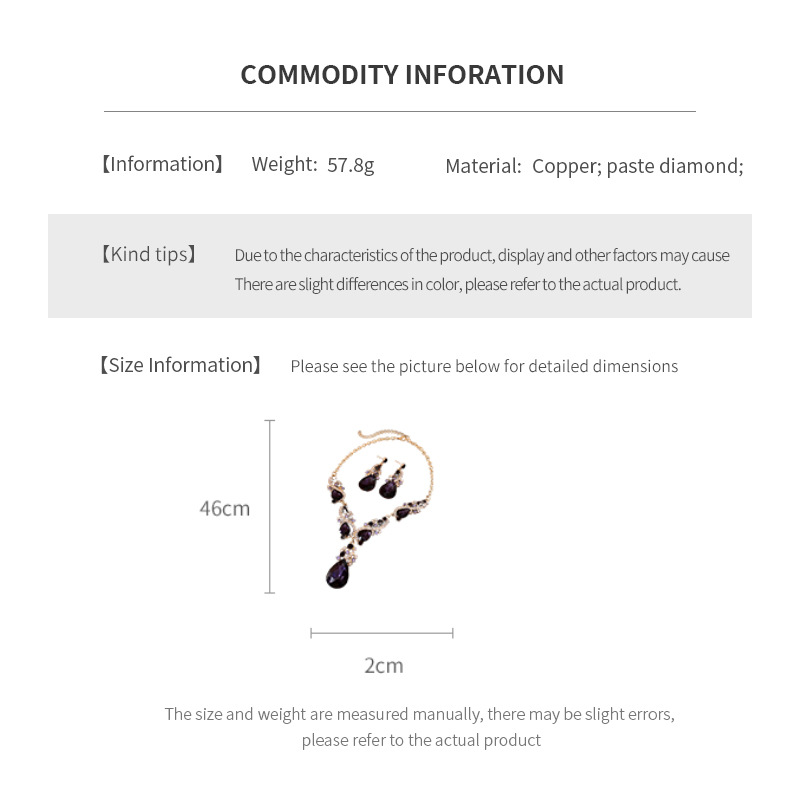 COMMODITY INFORATION

【Information】 Weight: 57.8g Material: Copper; paste diamond;

【Kind tips】 Due to the characteristics of the product, display and other factors may cause There are slight differences in color, please refer to the actual product.

【Size Information】 Please see the picture below for detailed dimensions

46cm

2cm

The size and weight are measured manually, there may be slight errors, please refer to the actual product